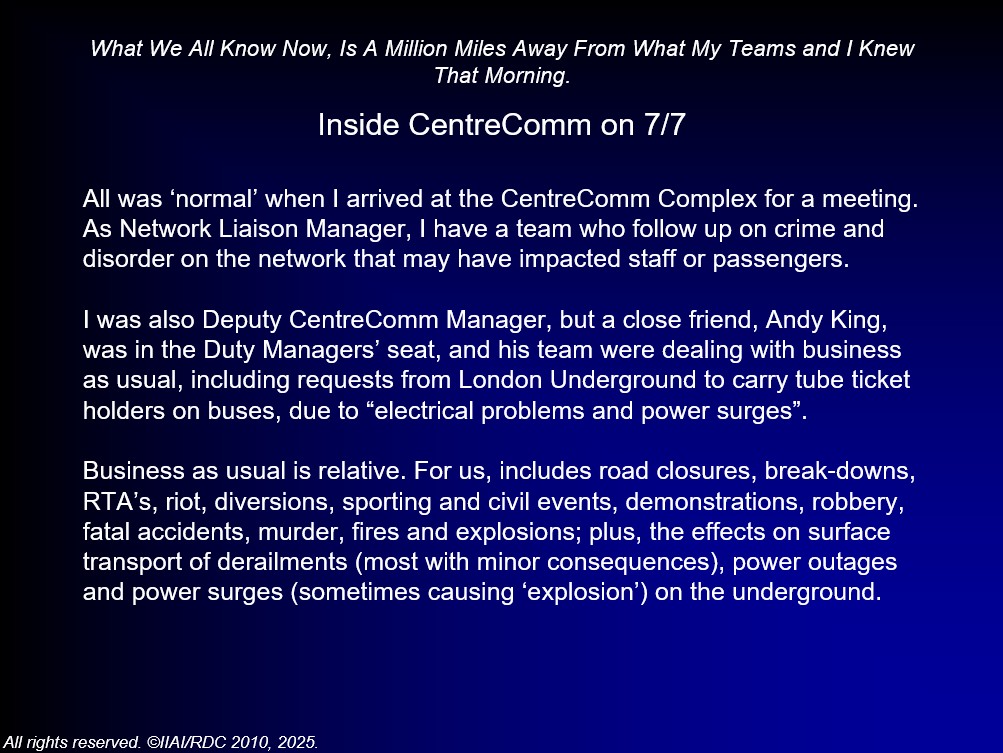 What We All Know Now, Is A Million Miles Away From What My Teams and I Knew That Morning.

Inside CentreComm on 7/7

All was ‘normal’ when I arrived at the CentreComm Complex for a meeting. As Network Liaison Manager, I have a team who follow up on crime and disorder on the network that may have impacted staff or passengers.

I was also Deputy CentreComm Manager, but a close friend, Andy King, was in the Duty Managers’ seat, and his team were dealing with business as usual, including requests from London Underground to carry tube ticket holders on buses, due to “electrical problems and power surges”.

Business as usual is relative. For us, includes road closures, break-downs, RTA’s, riot, diversions, sporting and civil events, demonstrations, robbery, fatal accidents, murder, fires and explosions; plus, the effects on surface transport of derailments (most with minor consequences), power outages and power surges (sometimes causing ‘explosion’) on the underground.

All rights reserved. ©IIAI/RDC 2010, 2025.